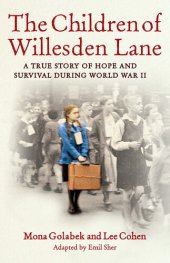 The Children of Willesden Lane

A TRUE STORY OF HOPE AND SURVIVAL DURING WORLD WAR II

Mona Golabek and Lee Cohen

Adapted by Emil Sher